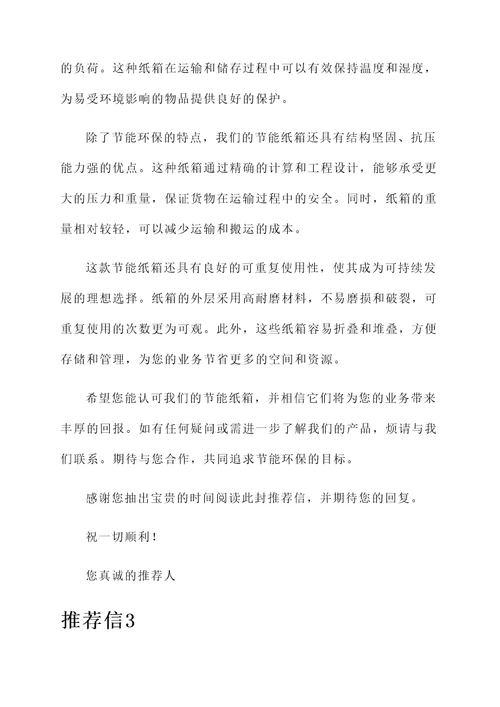 的负荷。这种纸箱在运输和储存过程中可以有效保持温度和湿度，为易受环境影响的物品提供良好的保护。

除了节能环保的特点，我们的节能纸箱还具有结构坚固、抗压能力强的优点。这种纸箱通过精确的计算和工程设计，能够承受更大的压力和重量，保证货物在运输过程中的安全。同时，纸箱的重量相对较轻，可以减少运输和搬运的成本。

这款节能纸箱还具有良好的可重复使用性，使其成为可持续发展的理想选择。纸箱的外层采用高耐磨材料，不易磨损和破裂，可重复使用的次数更为可观。此外，这些纸箱容易折叠和堆叠，方便存储和管理，为您的业务节省更多的空间和资源。

希望您能认可我们的节能纸箱，并相信它们将为您的业务带来丰厚的回报。如有任何疑问或需进一步了解我们的产品，烦请与我们联系。期待与您合作，共同追求节能环保的目标。

感谢您抽出宝贵的时间阅读此封推荐信，并期待您的回复。

祝一切顺利！

您真诚的推荐人

推荐信3